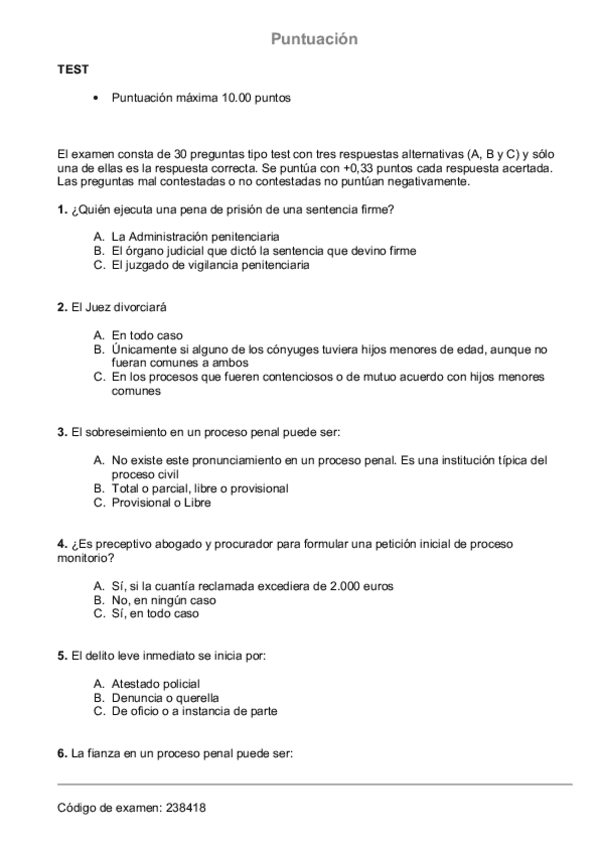 Puntuación

TEST

• Puntuación máxima 10.00 puntos

El examen consta de 30 preguntas tipo test con tres respuestas alternativas (A, B y C) y sólo una de ellas es la respuesta correcta. Se puntúa con +0,33 puntos cada respuesta acertada. Las preguntas mal contestadas o no contestadas no puntúan negativamente.

1. ¿Quién ejecuta una pena de prisión de una sentencia firme?

A. La Administración penitenciaria
B. El órgano judicial que dictó la sentencia que devino firme
C. El juzgado de vigilancia penitenciaria

2. El Juez divorciará

A. En todo caso
B. Únicamente si alguno de los cónyuges tuviera hijos menores de edad, aunque no fueran comunes a ambos
C. En los procesos que fueren contenciosos o de mutuo acuerdo con hijos menores comunes

3. El sobreseimiento en un proceso penal puede ser:

A. No existe este pronunciamiento en un proceso penal. Es una institución típica del proceso civil
B. Total o parcial, libre o provisional
C. Provisional o Libre

4. ¿Es preceptivo abogado y procurador para formular una petición inicial de proceso monitorio?

A. Sí, si la cuantía reclamada excediera de 2.000 euros
B. No, en ningún caso
C. Sí, en todo caso

5. El delito leve inmediato se inicia por:

A. Atestado policial
B. Denuncia o querella
C. De oficio o a instancia de parte

6. La fianza en un proceso penal puede ser:

Código de examen: 238418